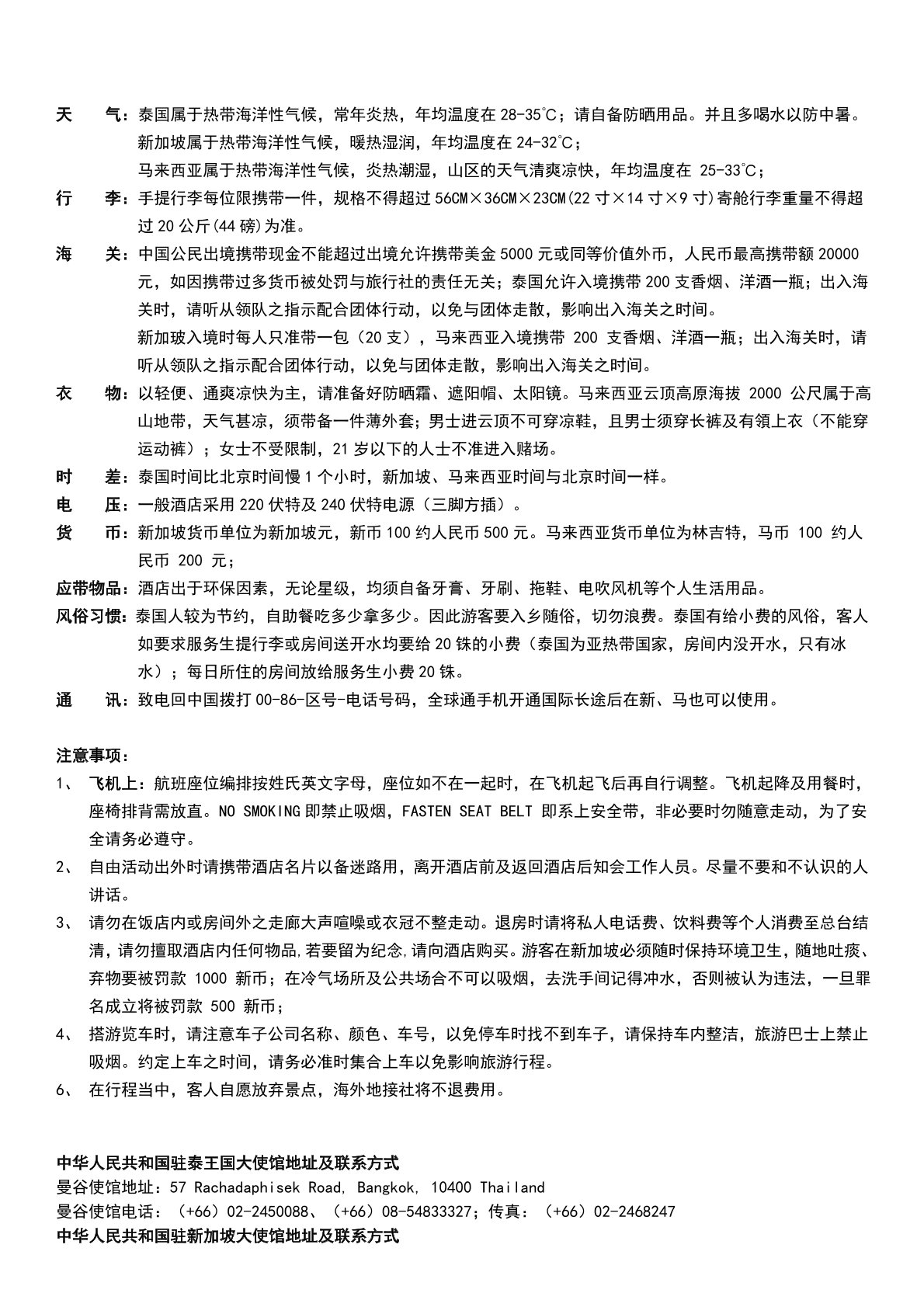 天　　气：泰国属于热带海洋性气候，常年炎热，年均温度在 28-35℃；请自备防晒用品。并且多喝水以防中暑。
新加坡属于热带海洋性气候，暖热湿润，年均温度在 24-32℃；
马来西亚属于热带海洋性气候，炎热潮湿，山区的天气清爽凉快，年均温度在 25-33℃；

行　　李：手提行李每位限携带一件，规格不得超过 56CM×36CM×23CM(22 寸×14 寸×9 寸)寄舱行李重量不得超过 20 公斤(44 磅)为准。

海　　关：中国公民出境携带现金不能超过出境允许携带美金 5000 元或同等价值外币，人民币最高携带额 20000 元，如因携带过多货币被处罚与旅行社的责任无关；泰国允许入境携带 200 支香烟、洋酒一瓶；出入海关时，请听从领队之指示配合团体行动，以免与团体走散，影响出入海关之时间。
新加玻入境时每人只准带一包（20 支），马来西亚入境携带 200 支香烟、洋酒一瓶；出入海关时，请听从领队之指示配合团体行动，以免与团体走散，影响出入海关之时间。

衣　　物：以轻便、通爽凉快为主，请准备好防晒霜、遮阳帽、太阳镜。马来西亚云顶高原海拔 2000 公尺属于高山地带，天气甚凉，须带备一件薄外套；男士进云顶不可穿凉鞋，且男士须穿长裤及有领上衣（不能穿运动裤）；女士不受限制，21 岁以下的人士不准进入赌场。

时　　差：泰国时间比北京时间慢 1 个小时，新加坡、马来西亚时间与北京时间一样。

电　　压：一般酒店采用 220 伏特及 240 伏特电源（三脚方插）。

货　　币：新加坡货币单位为新加坡元，新币 100 约人民币 500 元。马来西亚货币单位为林吉特，马币 100 约人民币 200 元；

应带物品：酒店出于环保因素，无论星级，均须自备牙膏、牙刷、拖鞋、电吹风机等个人生活用品。

风俗习惯：泰国人较为节约，自助餐吃多少拿多少。因此游客要入乡随俗，切勿浪费。泰国有给小费的风俗，客人如要求服务生提行李或房间送开水均要给 20 铢的小费（泰国为亚热带国家，房间内没开水，只有冰水）；每日所住的房间放给服务生小费 20 铢。

通　　讯：致电回中国拨打 00-86-区号-电话号码，全球通手机开通国际长途后在新、马也可以使用。

注意事项：

1、　飞机上：航班座位编排按姓氏英文字母，座位如不在一起时，在飞机起飞后再自行调整。飞机起降及用餐时，座椅排背需放直。NO SMOKING 即禁止吸烟，FASTEN SEAT BELT 即系上安全带，非必要时勿随意走动，为了安全请务必遵守。

2、　自由活动出外时请携带酒店名片以备迷路用，离开酒店前及返回酒店后知会工作人员。尽量不要和不认识的人讲话。

3、　请勿在饭店内或房间外之走廊大声喧噪或衣冠不整走动。退房时请将私人电话费、饮料费等个人消费至总台结清，请勿擅取酒店内任何物品,若要留为纪念,请向酒店购买。游客在新加坡必须随时保持环境卫生，随地吐痰、弃物要被罚款 1000 新币；在冷气场所及公共场合不可以吸烟，去洗手间记得冲水，否则被认为违法，一旦罪名成立将被罚款 500 新币；

4、　搭游览车时，请注意车子公司名称、颜色、车号，以免停车时找不到车子，请保持车内整洁，旅游巴士上禁止吸烟。约定上车之时间，请务必准时集合上车以免影响旅游行程。

6、　在行程当中，客人自愿放弃景点，海外地接社将不退费用。

中华人民共和国驻泰王国大使馆地址及联系方式
曼谷使馆地址：57 Rachadaphisek Road, Bangkok, 10400 Thailand
曼谷使馆电话：（+66）02-2450088、（+66）08-54833327；传真：（+66）02-2468247
中华人民共和国驻新加坡大使馆地址及联系方式